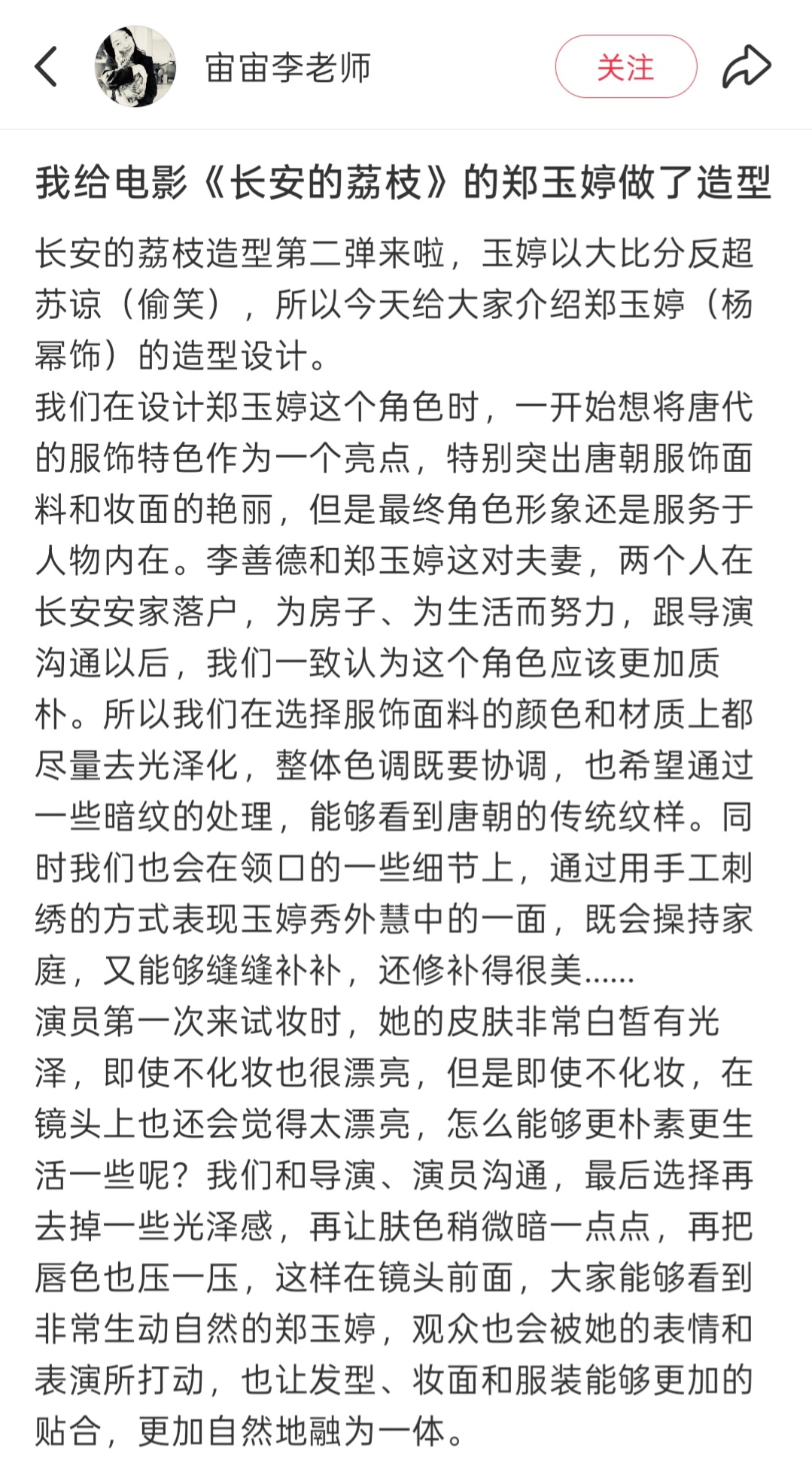 宙宙李老师

关注

我给电影《长安的荔枝》的郑玉婷做了造型

长安的荔枝造型第二弹来啦，玉婷以大比分反超苏谅（偷笑），所以今天给大家介绍郑玉婷（杨幂饰）的造型设计。
我们在设计郑玉婷这个角色时，一开始想将唐代的服饰特色作为一个亮点，特别突出唐朝服饰面料和妆面的艳丽，但是最终角色形象还是服务于人物内在。李善德和郑玉婷这对夫妻，两个人在长安安家落户，为房子、为生活而努力，跟导演沟通以后，我们一致认为这个角色应该更加质朴。所以我们在选择服饰面料的颜色和材质上都尽量去光泽化，整体色调既要协调，也希望通过一些暗纹的处理，能够看到唐朝的传统纹样。同时我们也会在领口的一些细节上，通过用手工刺绣的方式表现玉婷秀外慧中的一面，既会操持家庭，又能够缝缝补补，还修补得很美......
演员第一次来试妆时，她的皮肤非常白皙有光泽，即使不化妆也很漂亮，但是即使不化妆，在镜头上也还会觉得太漂亮，怎么能够更朴素更生活一些呢？我们和导演、演员沟通，最后选择再去掉一些光泽感，再让肤色稍微暗一点点，再把唇色也压一压，这样在镜头前面，大家能够看到非常生动自然的郑玉婷，观众也会被她的表情和表演所打动，也让发型、妆面和服装能够更加的贴合，更加自然地融为一体。